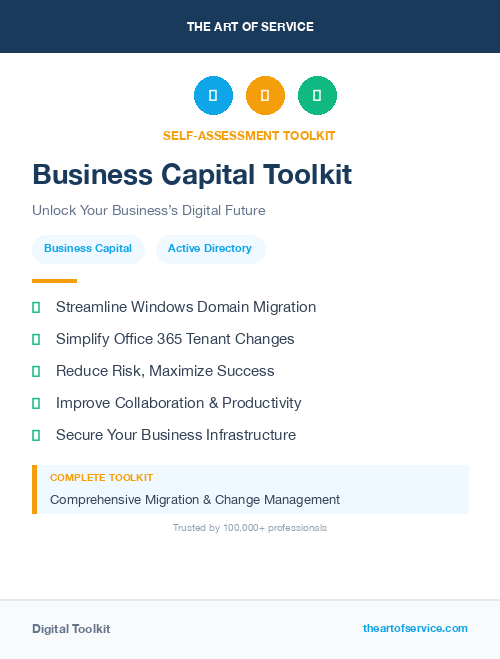 THE ART OF SERVICE

SELF-ASSESSMENT TOOLKIT

Business Capital Toolkit

Unlock Your Business's Digital Future

Business Capital

Active Directory

Streamline Windows Domain Migration

Simplify Office 365 Tenant Changes

Reduce Risk, Maximize Success

Improve Collaboration & Productivity

Secure Your Business Infrastructure

COMPLETE TOOLKIT

Comprehensive Migration & Change Management

Trusted by 100,000+ professionals

Digital Toolkit

theartofservice.com